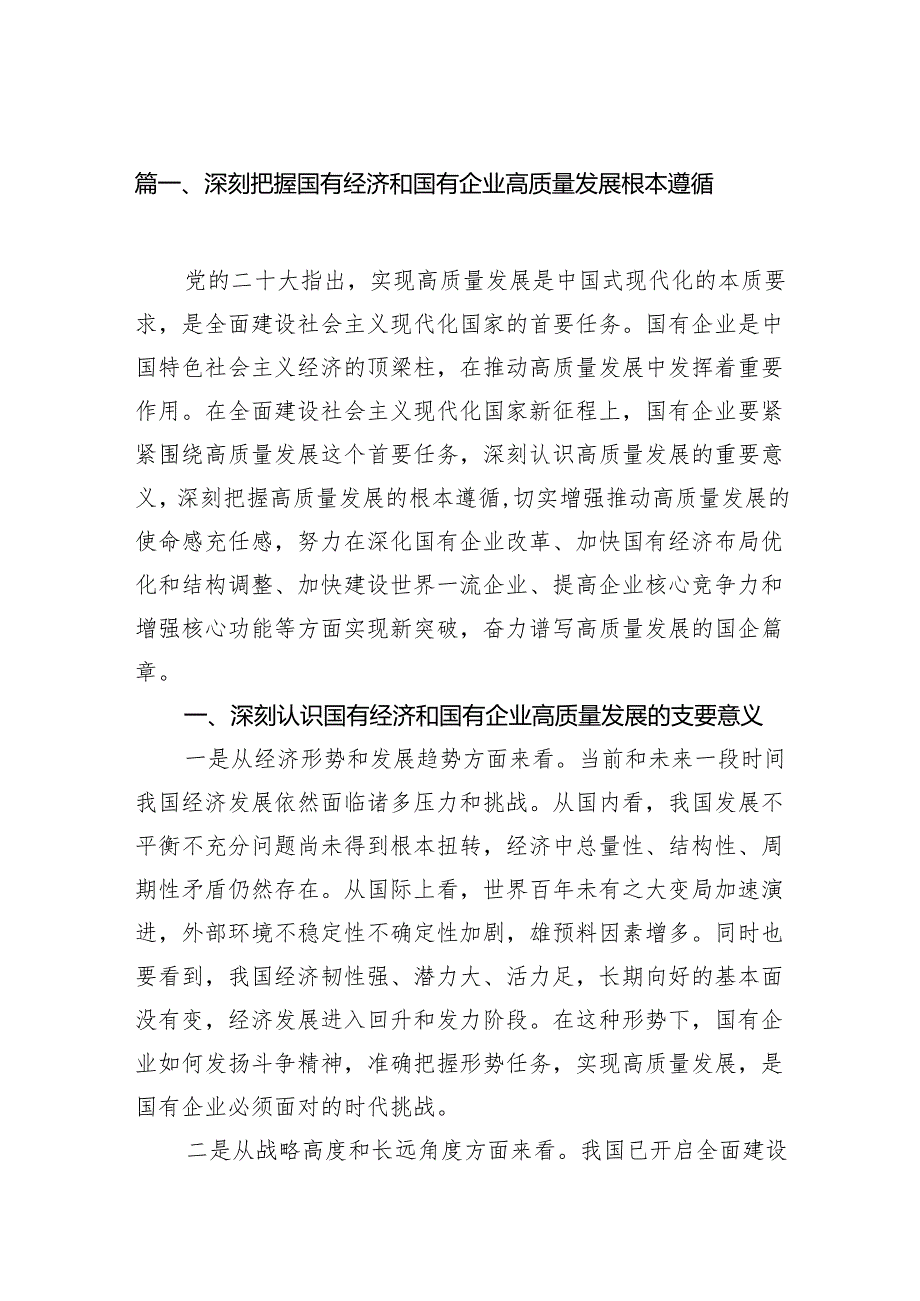 篇一、深刻把握国有经济和国有企业高质量发展根本遵循

党的二十大指出，实现高质量发展是中国式现代化的本质要求，是全面建设社会主义现代化国家的首要任务。国有企业是中国特色社会主义经济的顶梁柱，在推动高质量发展中发挥着重要作用。在全面建设社会主义现代化国家新征程上，国有企业要紧紧围绕高质量发展这个首要任务，深刻认识高质量发展的重要意义，深刻把握高质量发展的根本遵循，切实增强推动高质量发展的使命感充任感，努力在深化国有企业改革、加快国有经济布局优化和结构调整、加快建设世界一流企业、提高企业核心竞争力和增强核心功能等方面实现新突破，奋力谱写高质量发展的国企篇章。

一、深刻认识国有经济和国有企业高质量发展的支要意义

一是从经济形势和发展趋势方面来看。当前和未来一段时间我国经济发展依然面临诸多压力和挑战。从国内看，我国发展不平衡不充分问题尚未得到根本扭转，经济中总量性、结构性、周期性矛盾仍然存在。从国际上看，世界百年未有之大变局加速演进，外部环境不稳定性不确定性加剧，雄预料因素增多。同时也要看到，我国经济韧性强、潜力大、活力足，长期向好的基本面没有变，经济发展进入回升和发力阶段。在这种形势下，国有企业如何发扬斗争精神，准确把握形势任务，实现高质量发展，是国有企业必须面对的时代挑战。

二是从战略高度和长远角度方面来看。我国已开启全面建设